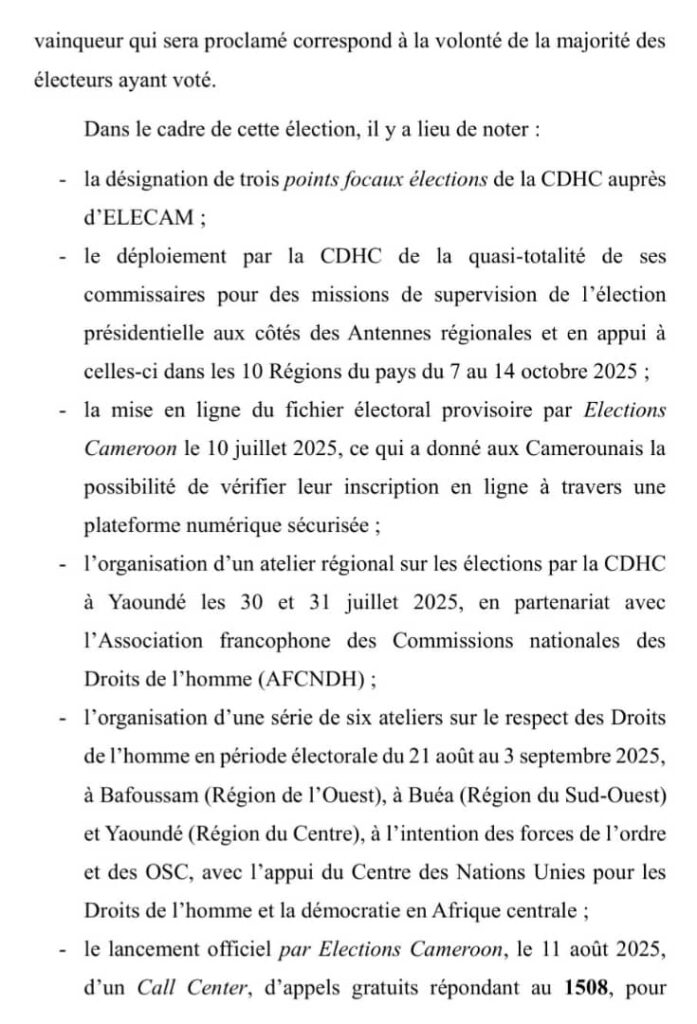 vainqueur qui sera proclamé correspond à la volonté de la majorité des électeurs ayant voté.

Dans le cadre de cette élection, il y a lieu de noter :

- la désignation de trois points focaux élections de la CDHC auprès d'ELECAM ;
- le déploiement par la CDHC de la quasi-totalité de ses commissaires pour des missions de supervision de l'élection présidentielle aux côtés des Antennes régionales et en appui à celles-ci dans les 10 Régions du pays du 7 au 14 octobre 2025 ;
- la mise en ligne du fichier électoral provisoire par Elections Cameroon le 10 juillet 2025, ce qui a donné aux Camerounais la possibilité de vérifier leur inscription en ligne à travers une plateforme numérique sécurisée ;
- l'organisation d'un atelier régional sur les élections par la CDHC à Yaoundé les 30 et 31 juillet 2025, en partenariat avec l'Association francophone des Commissions nationales des Droits de l'homme (AFCNDH) ;
- l'organisation d'une série de six ateliers sur le respect des Droits de l'homme en période électorale du 21 août au 3 septembre 2025, à Bafoussam (Région de l'Ouest), à Buéa (Région du Sud-Ouest) et Yaoundé (Région du Centre), à l'intention des forces de l'ordre et des OSC, avec l'appui du Centre des Nations Unies pour les Droits de l'homme et la démocratie en Afrique centrale ;
- le lancement officiel par Elections Cameroon, le 11 août 2025, d'un Call Center, d'appels gratuits répondant au 1508, pour